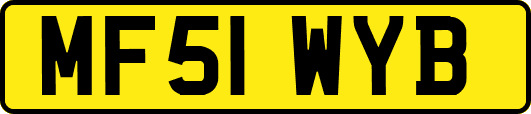 MF51 WYB